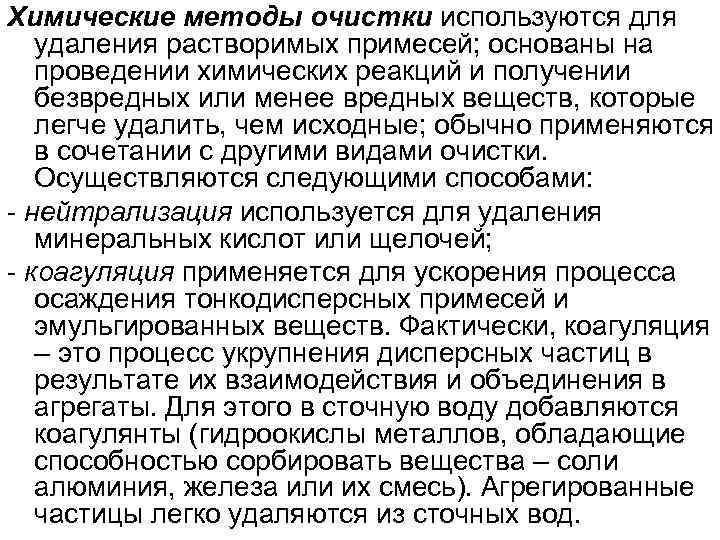 Химические методы очистки используются для удаления растворимых примесей; основаны на проведении химических реакций и получении безвредных или менее вредных веществ, которые легче удалить, чем исходные; обычно применяются в сочетании с другими видами очистки. Осуществляются следующими способами:

- нейтрализация используется для удаления минеральных кислот или щелочей;

- коагуляция применяется для ускорения процесса осаждения тонкодисперсных примесей и эмульгированных веществ. Фактически, коагуляция – это процесс укрупнения дисперсных частиц в результате их взаимодействия и объединения в агрегаты. Для этого в сточную воду добавляются коагулянты (гидроокислы металлов, обладающие способностью сорбировать вещества – соли алюминия, железа или их смесь). Агрегированные частицы легко удаляются из сточных вод.